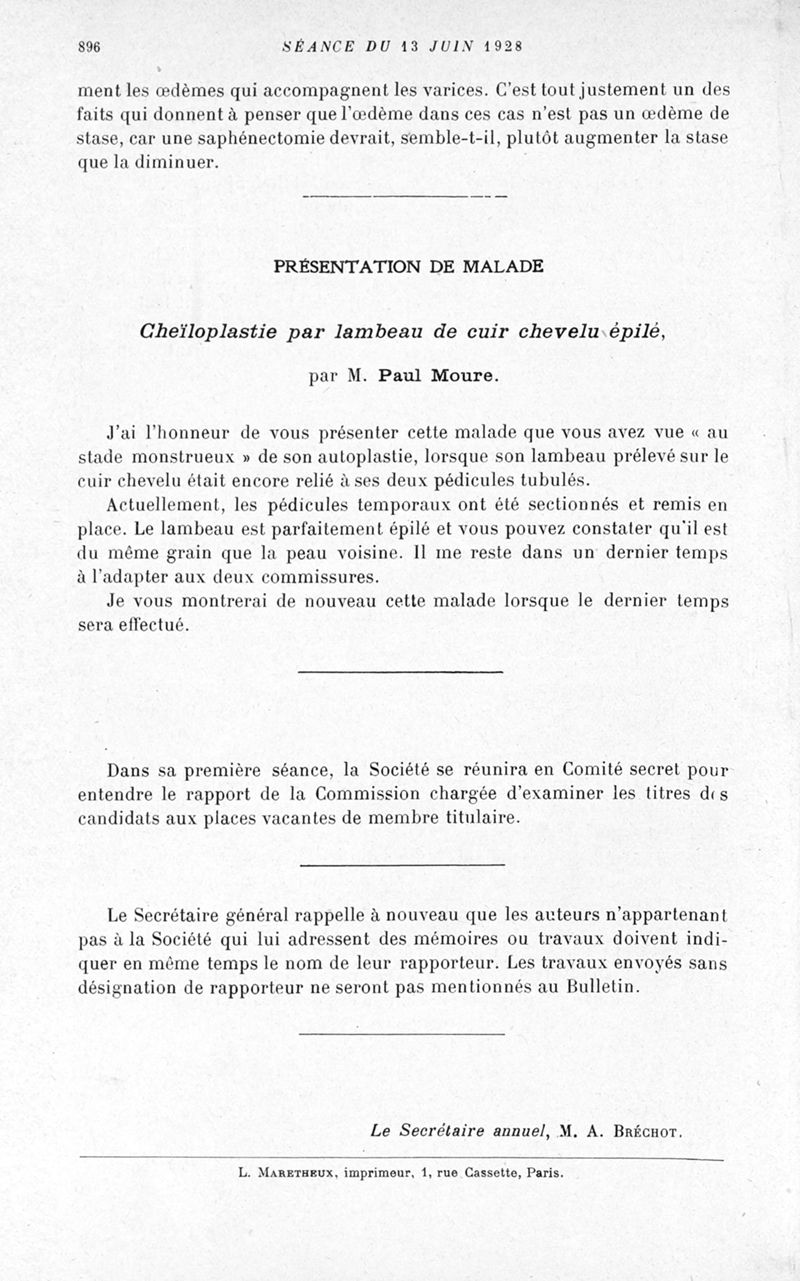 896 SÉANCE DU 13 JUIN 1928

ment les œdèmes qui accompagnent les varices. C'est tout justement un des faits qui donnent à penser que l'œdème dans ces cas n'est pas un œdème de stase, car une saphénectomie devrait, semble-t-il, plutôt augmenter la stase que la diminuer.

PRÉSENTATION DE MALADE

Cheïloplastie par lambeau de cuir chevelu épilé,

par M. Paul Moure.

J'ai l'honneur de vous présenter cette malade que vous avez vue « au stade monstrueux » de son autoplastie, lorsque son lambeau prélevé sur le cuir chevelu était encore relié à ses deux pédicules tubulés.

Actuellement, les pédicules temporaux ont été sectionnés et remis en place. Le lambeau est parfaitement épilé et vous pouvez constater qu'il est du même grain que la peau voisine. Il me reste dans un dernier temps à l'adapter aux deux commissures.

Je vous montrerai de nouveau cette malade lorsque le dernier temps sera effectué.

Dans sa première séance, la Société se réunira en Comité secret pour entendre le rapport de la Commission chargée d'examiner les titres des candidats aux places vacantes de membre titulaire.

Le Secrétaire général rappelle à nouveau que les auteurs n'appartenant pas à la Société qui lui adressent des mémoires ou travaux doivent indiquer en même temps le nom de leur rapporteur. Les travaux envoyés sans désignation de rapporteur ne seront pas mentionnés au Bulletin.

Le Secrétaire annuel, M. A. Bréchot.

L. Maretheux, imprimeur, 1, rue Cassette, Paris.